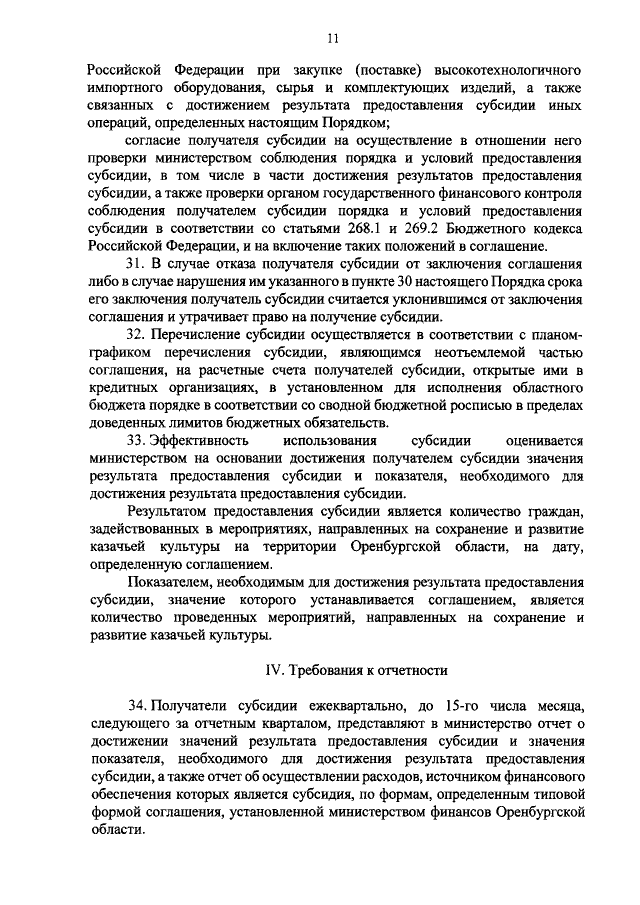 11

Российской Федерации при закупке (поставке) высокотехнологичного импортного оборудования, сырья и комплектующих изделий, а также связанных с достижением результата предоставления субсидии иных операций, определенных настоящим Порядком;

согласие получателя субсидии на осуществление в отношении него проверки министерством соблюдения порядка и условий предоставления субсидии, в том числе в части достижения результатов предоставления субсидии, а также проверки органом государственного финансового контроля соблюдения получателем субсидии порядка и условий предоставления субсидии в соответствии со статьями 268.1 и 269.2 Бюджетного кодекса Российской Федерации, и на включение таких положений в соглашение.

31. В случае отказа получателя субсидии от заключения соглашения либо в случае нарушения им указанного в пункте 30 настоящего Порядка срока его заключения получатель субсидии считается уклонившимся от заключения соглашения и утрачивает право на получение субсидии.

32. Перечисление субсидии осуществляется в соответствии с планом-графиком перечисления субсидии, являющимся неотъемлемой частью соглашения, на расчетные счета получателей субсидии, открытые ими в кредитных организациях, в установленном для исполнения областного бюджета порядке в соответствии со сводной бюджетной росписью в пределах доведенных лимитов бюджетных обязательств.

33. Эффективность использования субсидии оценивается министерством на основании достижения получателем субсидии значения результата предоставления субсидии и показателя, необходимого для достижения результата предоставления субсидии.

Результатом предоставления субсидии является количество граждан, задействованных в мероприятиях, направленных на сохранение и развитие казачьей культуры на территории Оренбургской области, на дату, определенную соглашением.

Показателем, необходимым для достижения результата предоставления субсидии, значение которого устанавливается соглашением, является количество проведенных мероприятий, направленных на сохранение и развитие казачьей культуры.

IV. Требования к отчетности

34. Получатели субсидии ежеквартально, до 15-го числа месяца, следующего за отчетным кварталом, представляют в министерство отчет о достижении значений результата предоставления субсидии и значения показателя, необходимого для достижения результата предоставления субсидии, а также отчет об осуществлении расходов, источником финансового обеспечения которых является субсидия, по формам, определенным типовой формой соглашения, установленной министерством финансов Оренбургской области.